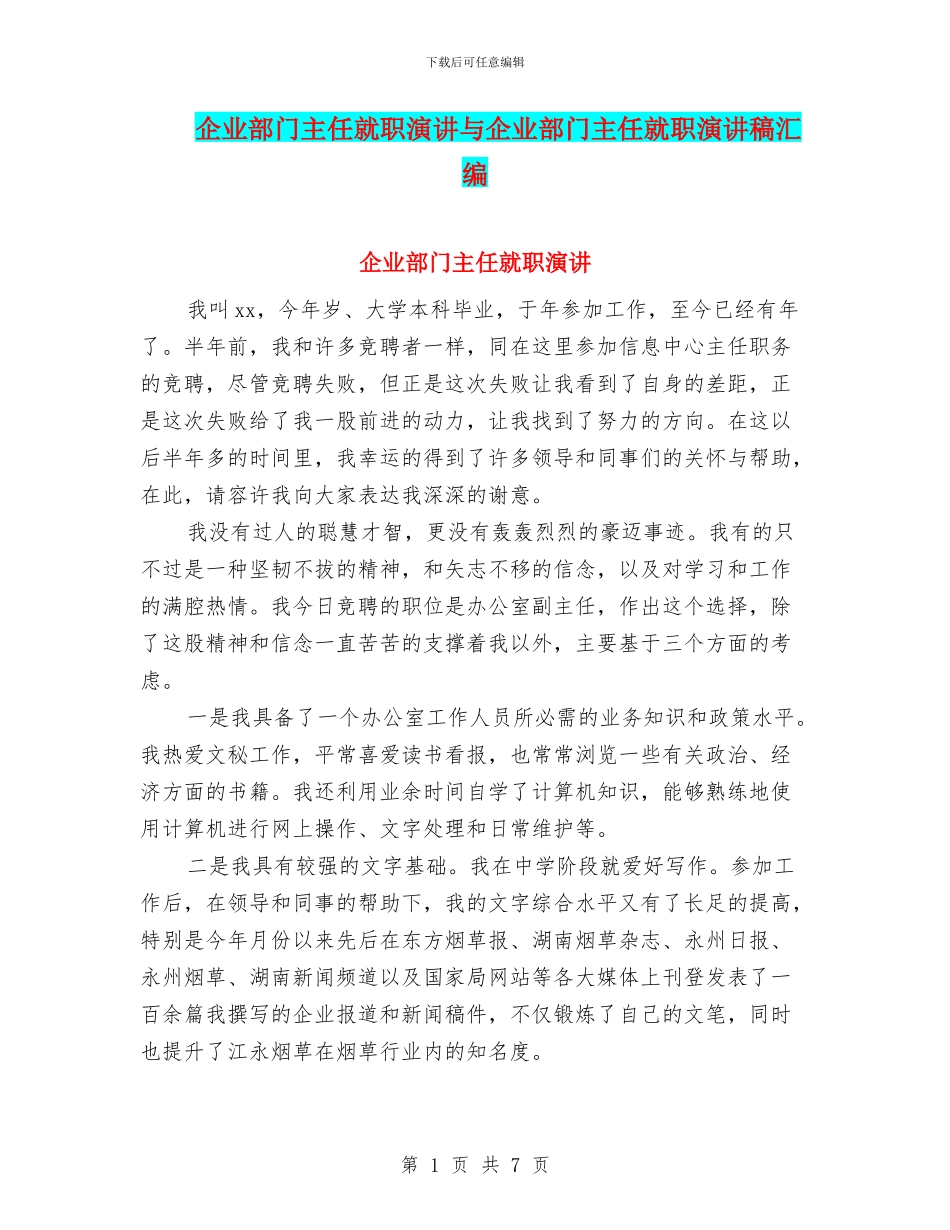 下载后可任意编辑

企业部门主任就职演讲与企业部门主任就职演讲稿汇编

企业部门主任就职演讲

我叫xx，今年岁、大学本科毕业，于年参加工作，至今已经有年了。半年前，我和许多竞聘者一样，同在这里参加信息中心主任职务的竞聘，尽管竞聘失败，但正是这次失败让我看到了自身的差距，正是这次失败给了我一股前进的动力，让我找到了努力的方向。在这以后半年多的时间里，我幸运的得到了许多领导和同事们的关怀与帮助，在此，请容许我向大家表达我深深的谢意。

我没有过人的聪慧才智，更没有轰轰烈烈的豪迈事迹。我有的只不过是一种坚韧不拔的精神，和矢志不移的信念，以及对学习和工作的满腔热情。我今日竞聘的职位是办公室副主任，作出这个选择，除了这股精神和信念一直苦苦的支撑着我以外，主要基于三个方面的考虑。

一是我具备了一个办公室工作人员所必需的业务知识和政策水平。我热爱文秘工作，平常喜爱读书看报，也常常浏览一些有关政治、经济方面的书籍。我还利用业余时间自学了计算机知识，能够熟练地使用计算机进行网上操作、文字处理和日常维护等。

二是我具有较强的文字基础。我在中学阶段就爱好写作。参加工作后，在领导和同事的帮助下，我的文字综合水平又有了长足的提高，特别是今年月份以来先后在东方烟草报、湖南烟草杂志、永州日报、永州烟草、湖南新闻频道以及国家局网站等各大媒体上刊登发表了一百余篇我撰写的企业报道和新闻稿件，不仅锻炼了自己的文笔，同时也提升了江永烟草在烟草行业内的知名度。

第 1 页 共 7 页